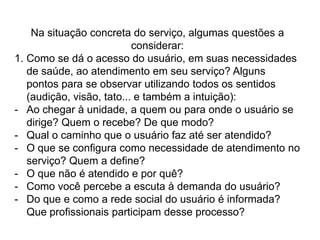 Na situação concreta do serviço, algumas questões a considerar:

1. Como se dá o acesso do usuário, em suas necessidades de saúde, ao atendimento em seu serviço? Alguns pontos para se observar utilizando todos os sentidos (audição, visão, tato... e também a intuição):
- Ao chegar à unidade, a quem ou para onde o usuário se dirige? Quem o recebe? De que modo?
- Qual o caminho que o usuário faz até ser atendido?
- O que se configura como necessidade de atendimento no serviço? Quem a define?
- O que não é atendido e por quê?
- Como você percebe a escuta à demanda do usuário?
- Do que e como a rede social do usuário é informada? Que profissionais participam desse processo?